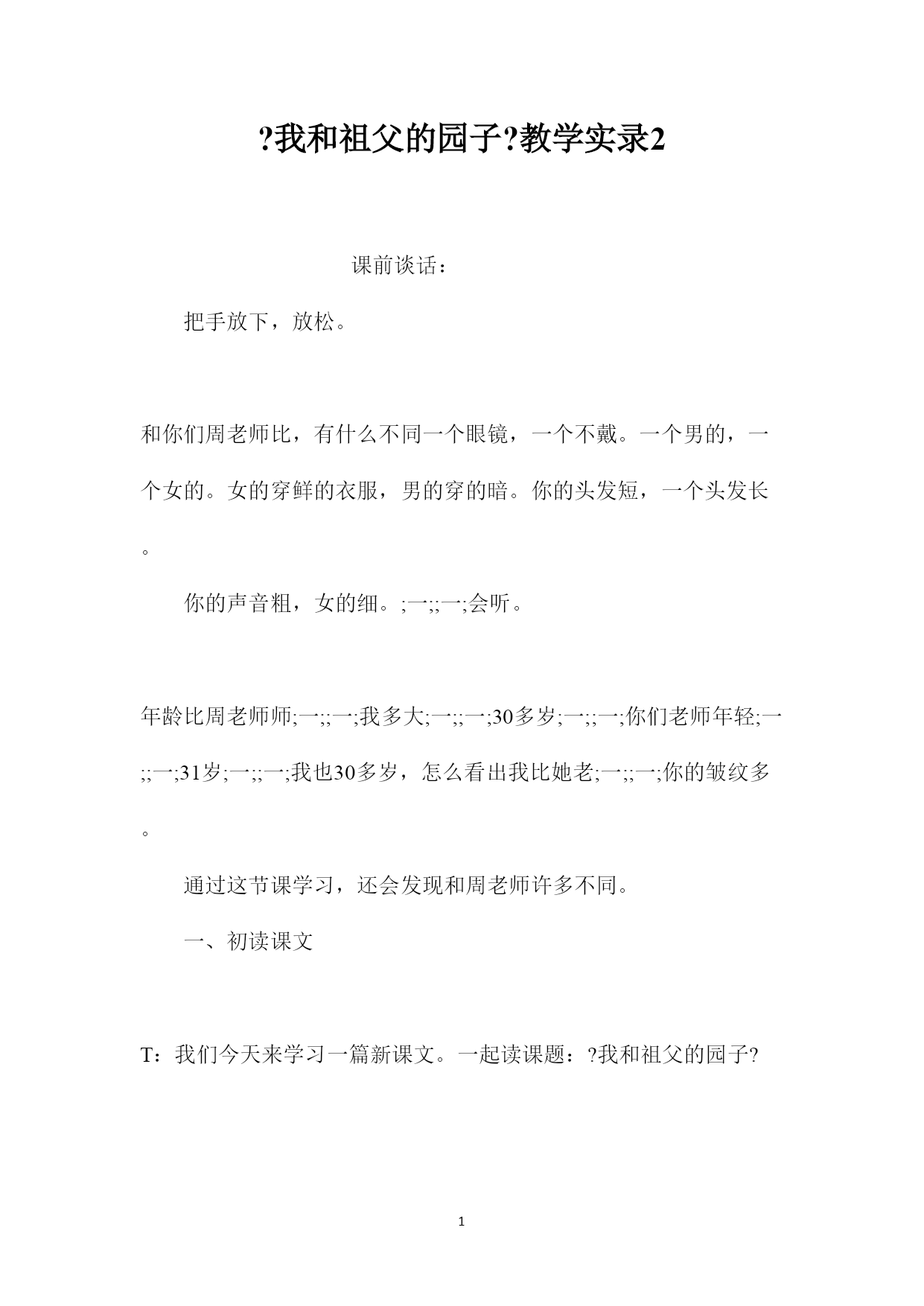 ?我和祖父的园子?教学实录2

课前谈话：

把手放下，放松。

和你们周老师比，有什么不同一个眼镜，一个不戴。一个男的，一个女的。女的穿鲜的衣服，男的穿的暗。你的头发短，一个头发长。

你的声音粗，女的细。;一;;一;会听。

年龄比周老师师;一;;一;我多大;一;;一;30多岁;一;;一;你们老师年轻;一;;一;31岁;一;;一;我也30多岁，怎么看出我比她老;一;;一;你的皱纹多。

通过这节课学习，还会发现和周老师许多不同。

一、初读课文

T：我们今天来学习一篇新课文。一起读课题：?我和祖父的园子?

1